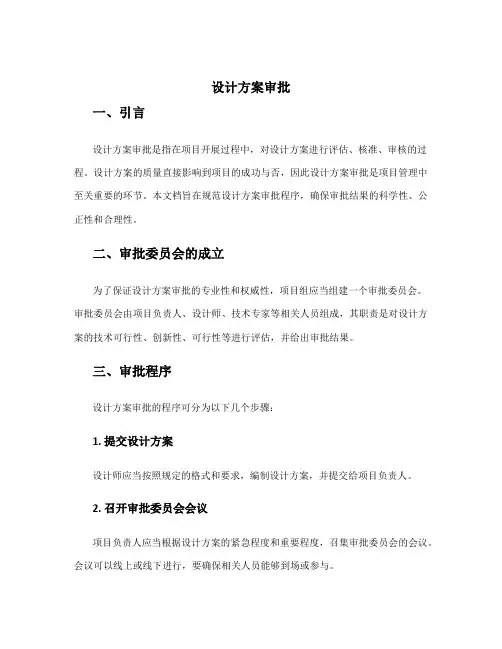 设计方案审批

一、引言

设计方案审批是指在项目开展过程中，对设计方案进行评估、核准、审核的过程。设计方案的质量直接影响到项目的成功与否，因此设计方案审批是项目管理中至关重要的环节。本文档旨在规范设计方案审批程序，确保审批结果的科学性、公正性和合理性。

二、审批委员会的成立

为了保证设计方案审批的专业性和权威性，项目组应当组建一个审批委员会。审批委员会由项目负责人、设计师、技术专家等相关人员组成，其职责是对设计方案的技术可行性、创新性、可行性等进行评估，并给出审批结果。

三、审批程序

设计方案审批的程序可分为以下几个步骤：

1. 提交设计方案

设计师应当按照规定的格式和要求，编制设计方案，并提交给项目负责人。

2. 召开审批委员会会议

项目负责人应当根据设计方案的紧急程度和重要程度，召集审批委员会的会议。会议可以线上或线下进行，要确保相关人员能够到场或参与。